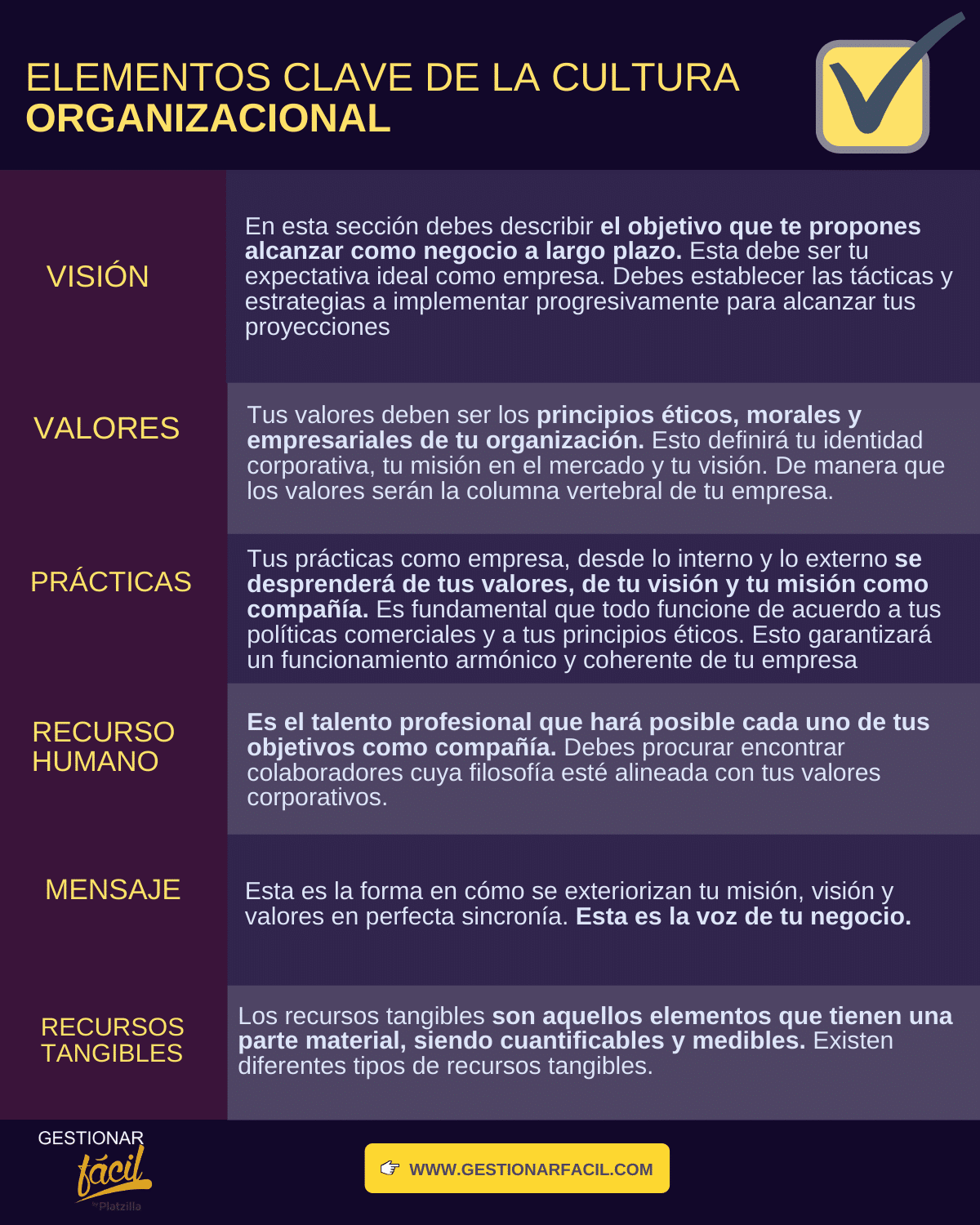 ELEMENTOS CLAVE DE LA CULTURA
ORGANIZACIONAL

VISIÓN

En esta sección debes describir el objetivo que te propones alcanzar como negocio a largo plazo. Esta debe ser tu expectativa ideal como empresa. Debes establecer las tácticas y estrategias a implementar progresivamente para alcanzar tus proyecciones

VALORES

Tus valores deben ser los principios éticos, morales y empresariales de tu organización. Esto definirá tu identidad corporativa, tu misión en el mercado y tu visión. De manera que los valores serán la columna vertebral de tu empresa.

PRÁCTICAS

Tus prácticas como empresa, desde lo interno y lo externo se desprenderá de tus valores, de tu visión y tu misión como compañía. Es fundamental que todo funcione de acuerdo a tus políticas comerciales y a tus principios éticos. Esto garantizará un funcionamiento armónico y coherente de tu empresa

RECURSO HUMANO

Es el talento profesional que hará posible cada uno de tus objetivos como compañía. Debes procurar encontrar colaboradores cuya filosofía esté alineada con tus valores corporativos.

MENSAJE

Esta es la forma en cómo se exteriorizan tu misión, visión y valores en perfecta sincronía. Esta es la voz de tu negocio.

RECURSOS TANGIBLES

Los recursos tangibles son aquellos elementos que tienen una parte material, siendo cuantificables y medibles. Existen diferentes tipos de recursos tangibles.

GESTIONAR fácil by Platzilla

WWW.GESTIONARFACIL.COM